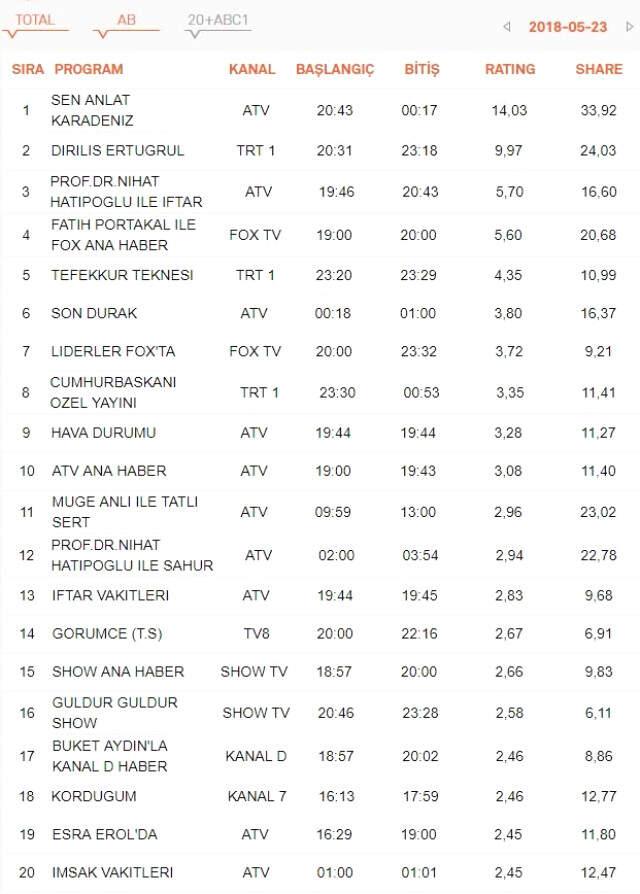 TOTAL AB 20+ABC1

2018-05-23

| SIRA | PROGRAM | KANAL | BAŞLANGIÇ | BİTİŞ | RATING | SHARE |
|---|---|---|---|---|---|---|
| 1 | SEN ANLAT KARADENIZ | ATV | 20:43 | 00:17 | 14,03 | 33,92 |
| 2 | DIRILIS ERTUGRUL | TRT 1 | 20:31 | 23:18 | 9,97 | 24,03 |
| 3 | PROF.DR.NIHAT HATIPOGLU ILE IFTAR | ATV | 19:46 | 20:43 | 5,70 | 16,60 |
| 4 | FATIH PORTAKAL ILE FOX ANA HABER | FOX TV | 19:00 | 20:00 | 5,60 | 20,68 |
| 5 | TEFEKKUR TEKNESI | TRT 1 | 23:20 | 23:29 | 4,35 | 10,99 |
| 6 | SON DURAK | ATV | 00:18 | 01:00 | 3,80 | 16,37 |
| 7 | LIDERLER FOX'TA | FOX TV | 20:00 | 23:32 | 3,72 | 9,21 |
| 8 | CUMHURBASKANI OZEL YAYINI | TRT 1 | 23:30 | 00:53 | 3,35 | 11,41 |
| 9 | HAVA DURUMU | ATV | 19:44 | 19:44 | 3,28 | 11,27 |
| 10 | ATV ANA HABER | ATV | 19:00 | 19:43 | 3,08 | 11,40 |
| 11 | MUGE ANLI ILE TATLI SERT | ATV | 09:59 | 13:00 | 2,96 | 23,02 |
| 12 | PROF.DR.NIHAT HATIPOGLU ILE SAHUR | ATV | 02:00 | 03:54 | 2,94 | 22,78 |
| 13 | IFTAR VAKITLERI | ATV | 19:44 | 19:45 | 2,83 | 9,68 |
| 14 | GORUMCE (T.S) | TV8 | 20:00 | 22:16 | 2,67 | 6,91 |
| 15 | SHOW ANA HABER | SHOW TV | 18:57 | 20:00 | 2,66 | 9,83 |
| 16 | GULDUR GULDUR SHOW | SHOW TV | 20:46 | 23:28 | 2,58 | 6,11 |
| 17 | BUKET AYDIN'LA KANAL D HABER | KANAL D | 18:57 | 20:02 | 2,46 | 8,86 |
| 18 | KORDUGUM | KANAL 7 | 16:13 | 17:59 | 2,46 | 12,77 |
| 19 | ESRA EROL'DA | ATV | 16:29 | 19:00 | 2,45 | 11,80 |
| 20 | IMSAK VAKITLERI | ATV | 01:00 | 01:01 | 2,45 | 12,47 |